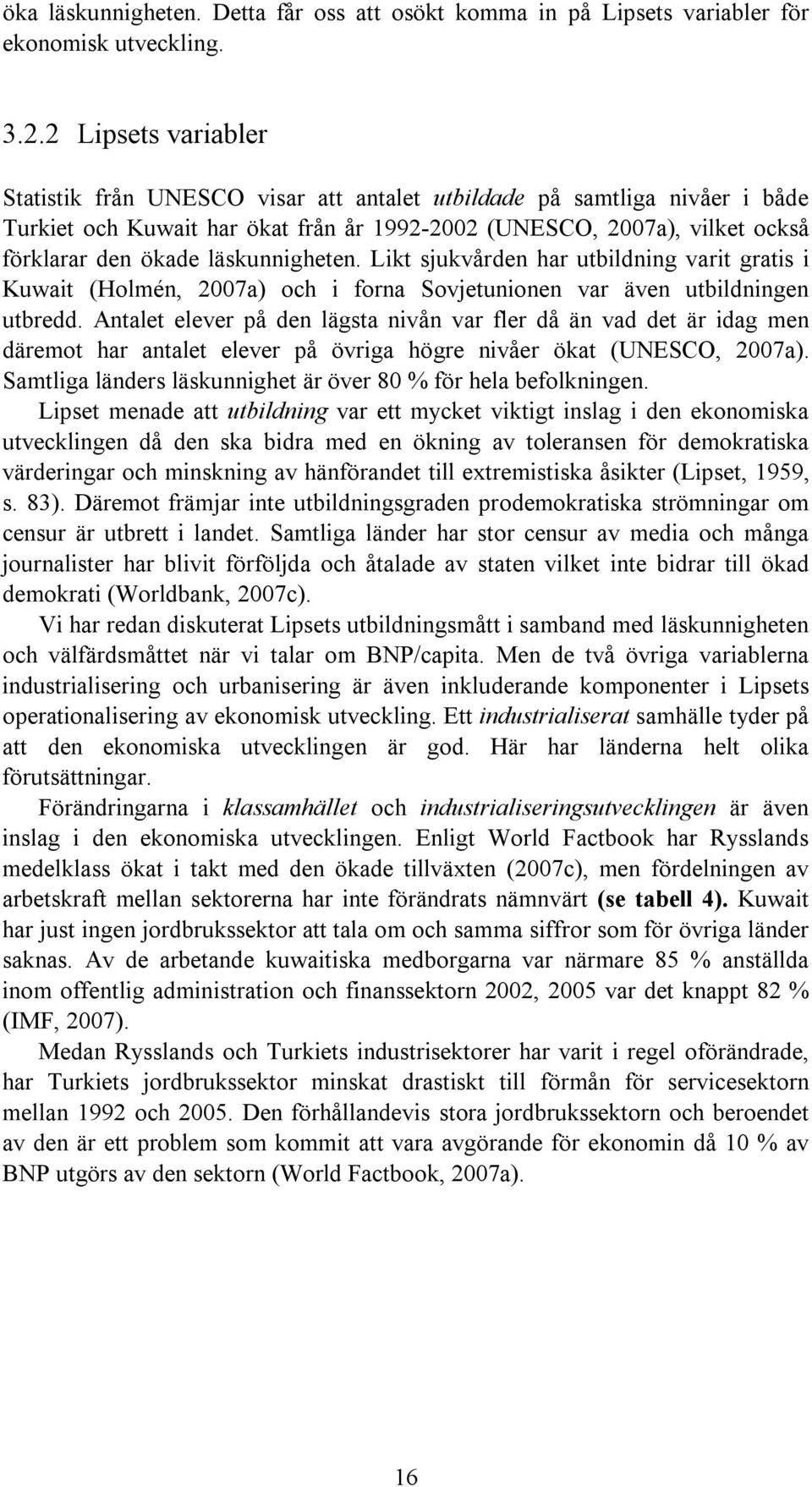 öka läskunnigheten. Detta får oss att osökt komma in på Lipsets variabler för ekonomisk utveckling.

3.2.2 Lipsets variabler

Statistik från UNESCO visar att antalet utbildade på samtliga nivåer i både Turkiet och Kuwait har ökat från år 1992-2002 (UNESCO, 2007a), vilket också förklarar den ökade läskunnigheten. Likt sjukvården har utbildning varit gratis i Kuwait (Holmén, 2007a) och i forna Sovjetunionen var även utbildningen utbredd. Antalet elever på den lägsta nivån var fler då än vad det är idag men däremot har antalet elever på övriga högre nivåer ökat (UNESCO, 2007a). Samtliga länders läskunnighet är över 80 % för hela befolkningen.

Lipset menade att utbildning var ett mycket viktigt inslag i den ekonomiska utvecklingen då den ska bidra med en ökning av toleransen för demokratiska värderingar och minskning av hänförandet till extremistiska åsikter (Lipset, 1959, s. 83). Däremot främjar inte utbildningsgraden prodemokratiska strömningar om censur är utbrett i landet. Samtliga länder har stor censur av media och många journalister har blivit förföljda och åtalade av staten vilket inte bidrar till ökad demokrati (Worldbank, 2007c).

Vi har redan diskuterat Lipsets utbildningsmått i samband med läskunnigheten och välfärdsmåttet när vi talar om BNP/capita. Men de två övriga variablerna industrialisering och urbanisering är även inkluderande komponenter i Lipsets operationalisering av ekonomisk utveckling. Ett industrialiserat samhälle tyder på att den ekonomiska utvecklingen är god. Här har länderna helt olika förutsättningar.

Förändringarna i klassamhället och industrialiseringsutvecklingen är även inslag i den ekonomiska utvecklingen. Enligt World Factbook har Rysslands medelklass ökat i takt med den ökade tillväxten (2007c), men fördelningen av arbetskraft mellan sektorerna har inte förändrats nämnvärt (se tabell 4). Kuwait har just ingen jordbrukssektor att tala om och samma siffror som för övriga länder saknas. Av de arbetande kuwaitiska medborgarna var närmare 85 % anställda inom offentlig administration och finanssektorn 2002, 2005 var det knappt 82 % (IMF, 2007).

Medan Rysslands och Turkiets industrisektorer har varit i regel oförändrade, har Turkiets jordbrukssektor minskat drastiskt till förmån för servicesektorn mellan 1992 och 2005. Den förhållandevis stora jordbrukssektorn och beroendet av den är ett problem som kommit att vara avgörande för ekonomin då 10 % av BNP utgörs av den sektorn (World Factbook, 2007a).

16